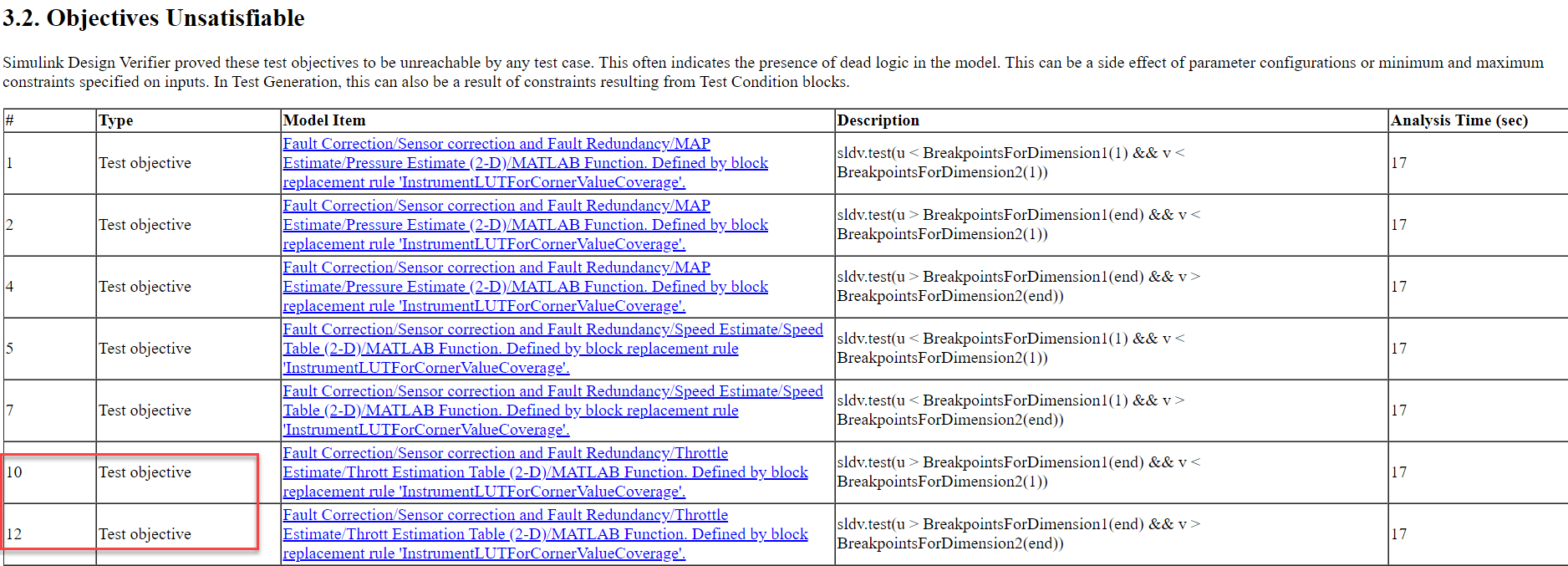 3.2. Objectives Unsatisfiable

Simulink Design Verifier proved these test objectives to be unreachable by any test case. This often indicates the presence of dead logic in the model. This can be a side effect of parameter configurations or minimum and maximum constraints specified on inputs. In Test Generation, this can also be a result of constraints resulting from Test Condition blocks.

| # | Type | Model Item | Description | Analysis Time (sec) |
|---|---|---|---|---|
| 1 | Test objective | Fault Correction/Sensor correction and Fault Redundancy/MAP Estimate/Pressure Estimate (2-D)/MATLAB Function. Defined by block replacement rule 'InstrumentLUTForCornerValueCoverage'. | sldv.test(u < BreakpointsForDimension1(1) && v < BreakpointsForDimension2(1)) | 17 |
| 2 | Test objective | Fault Correction/Sensor correction and Fault Redundancy/MAP Estimate/Pressure Estimate (2-D)/MATLAB Function. Defined by block replacement rule 'InstrumentLUTForCornerValueCoverage'. | sldv.test(u > BreakpointsForDimension1(end) && v < BreakpointsForDimension2(1)) | 17 |
| 4 | Test objective | Fault Correction/Sensor correction and Fault Redundancy/MAP Estimate/Pressure Estimate (2-D)/MATLAB Function. Defined by block replacement rule 'InstrumentLUTForCornerValueCoverage'. | sldv.test(u > BreakpointsForDimension1(end) && v > BreakpointsForDimension2(end)) | 17 |
| 5 | Test objective | Fault Correction/Sensor correction and Fault Redundancy/Speed Estimate/Speed Table (2-D)/MATLAB Function. Defined by block replacement rule 'InstrumentLUTForCornerValueCoverage'. | sldv.test(u < BreakpointsForDimension1(1) && v < BreakpointsForDimension2(1)) | 17 |
| 7 | Test objective | Fault Correction/Sensor correction and Fault Redundancy/Speed Estimate/Speed Table (2-D)/MATLAB Function. Defined by block replacement rule 'InstrumentLUTForCornerValueCoverage'. | sldv.test(u < BreakpointsForDimension1(1) && v > BreakpointsForDimension2(end)) | 17 |
| 10 | Test objective | Fault Correction/Sensor correction and Fault Redundancy/Throttle Estimate/Thrott Estimation Table (2-D)/MATLAB Function. Defined by block replacement rule 'InstrumentLUTForCornerValueCoverage'. | sldv.test(u > BreakpointsForDimension1(end) && v < BreakpointsForDimension2(1)) | 17 |
| 12 | Test objective | Fault Correction/Sensor correction and Fault Redundancy/Throttle Estimate/Thrott Estimation Table (2-D)/MATLAB Function. Defined by block replacement rule 'InstrumentLUTForCornerValueCoverage'. | sldv.test(u > BreakpointsForDimension1(end) && v > BreakpointsForDimension2(end)) | 17 |